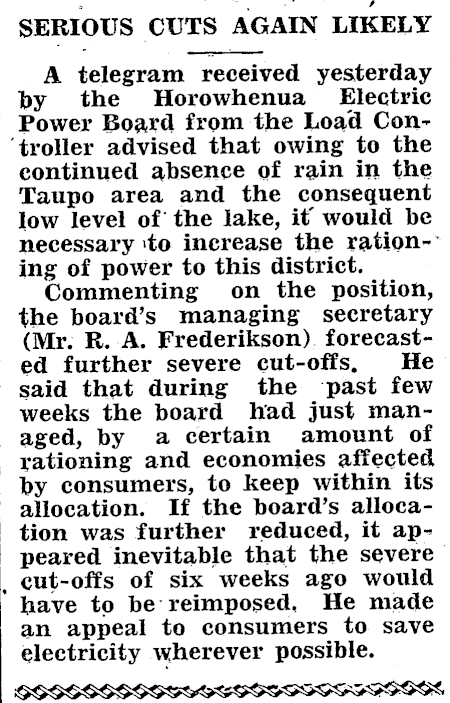 SERIOUS CUTS AGAIN LIKELY

A telegram received yesterday by the Horowhenua Electric Power Board from the Load Controller advised that owing to the continued absence of rain in the Taupo area and the consequent low level of the lake, it would be necessary to increase the rationing of power to this district.

Commenting on the position, the board's managing secretary (Mr. R. A. Frederikson) forecasted further severe cut-offs. He said that during the past few weeks the board had just managed, by a certain amount of rationing and economies affected by consumers, to keep within its allocation. If the board's allocation was further reduced, it appeared inevitable that the severe cut-offs of six weeks ago would have to be reimposed. He made an appeal to consumers to save electricity wherever possible.